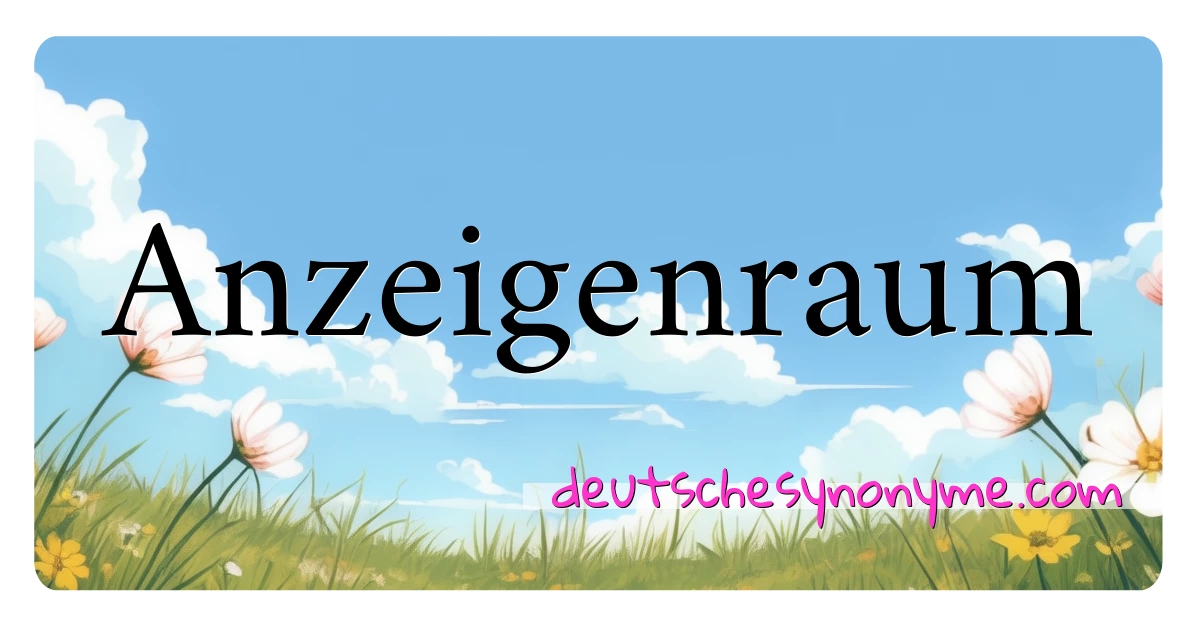 Anzeigenraum

deutschesynonyme.com